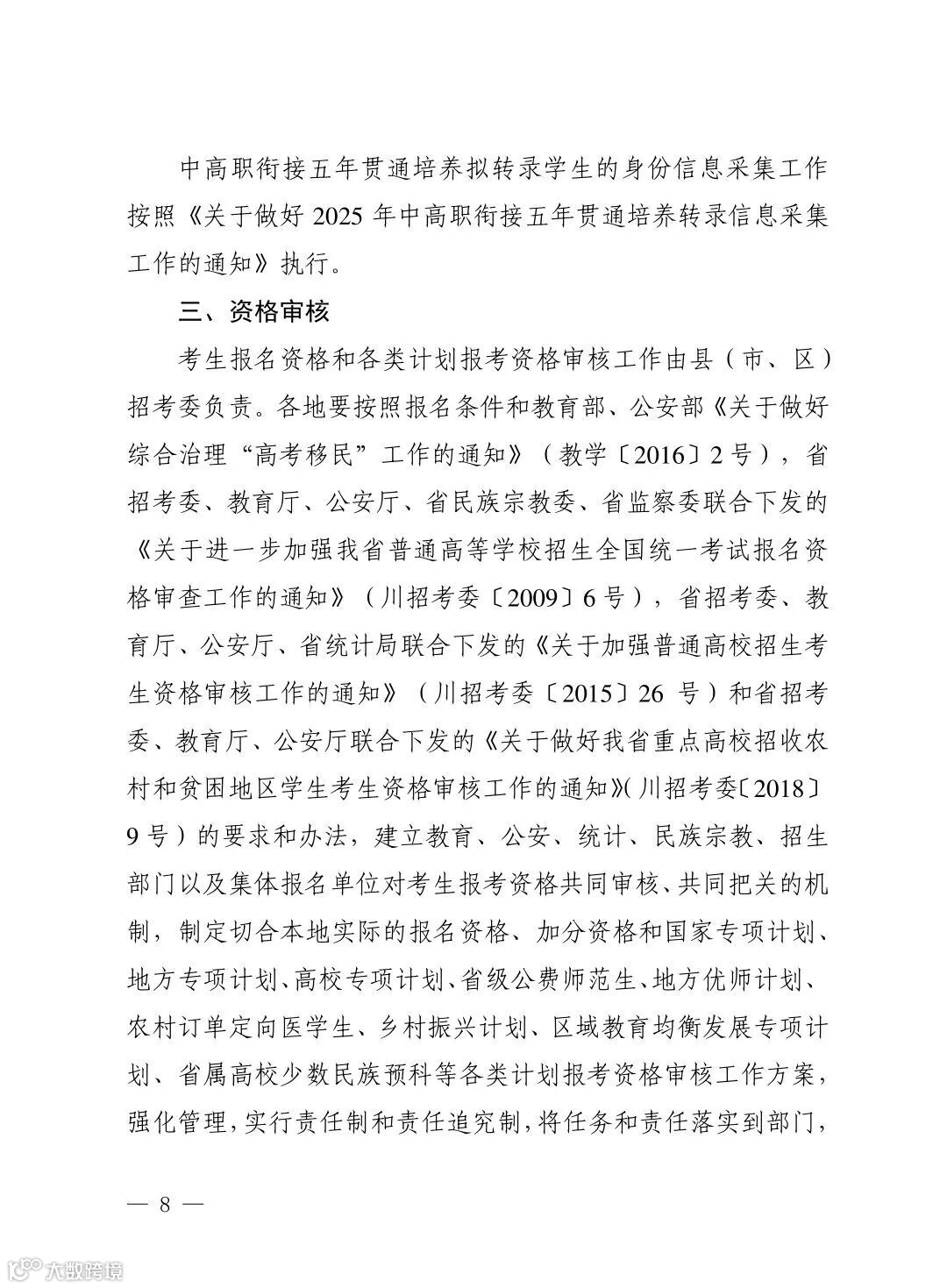 中高职衔接五年贯通培养拟转录学生的身份信息采集工作按照《关于做好 2025 年中高职衔接五年贯通培养转录信息采集工作的通知》执行。

三、资格审核

考生报名资格和各类计划报考资格审核工作由县（市、区）招考委负责。各地要按照报名条件和教育部、公安部《关于做好综合治理“高考移民”工作的通知》（教学〔2016〕2 号），省招考委、教育厅、公安厅、省民族宗教委、省监察委联合下发的《关于进一步加强我省普通高等学校招生全国统一考试报名资格审查工作的通知》（川招考委〔2009〕6 号），省招考委、教育厅、公安厅、省统计局联合下发的《关于加强普通高校招生考生资格审核工作的通知》（川招考委〔2015〕26 号）和省招考委、教育厅、公安厅联合下发的《关于做好我省重点高校招收农村和贫困地区学生考生资格审核工作的通知》(川招考委〔2018〕9 号）的要求和办法，建立教育、公安、统计、民族宗教、招生部门以及集体报名单位对考生报考资格共同审核、共同把关的机制，制定切合本地实际的报名资格、加分资格和国家专项计划、地方专项计划、高校专项计划、省级公费师范生、地方优师计划、农村订单定向医学生、乡村振兴计划、区域教育均衡发展专项计划、省属高校少数民族预科等各类计划报考资格审核工作方案，强化管理，实行责任制和责任追究制，将任务和责任落实到部门，

— 8 —

大数跨境